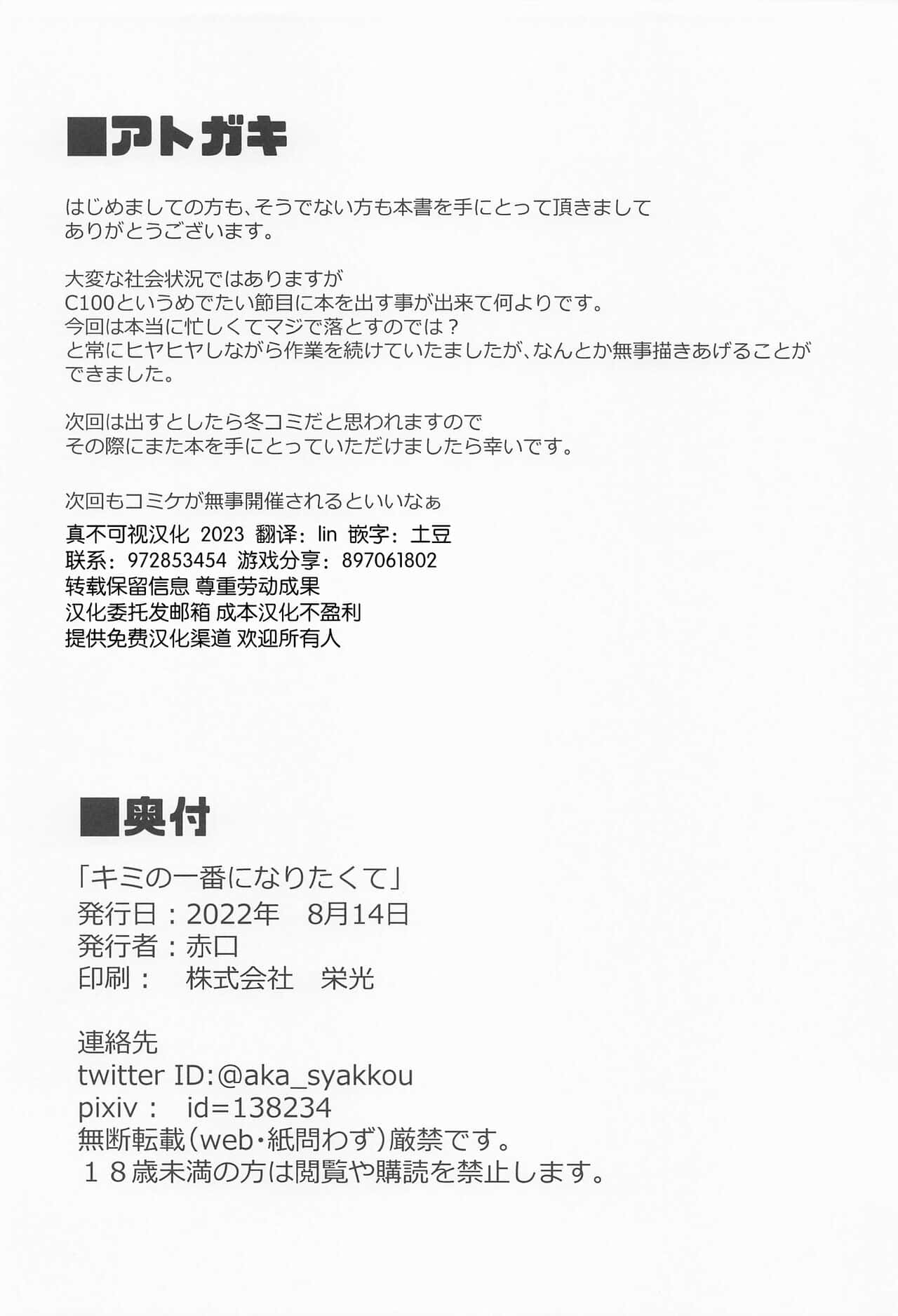 ■アトガキ

はじめましての方も、そうでない方も本書を手にとって頂きまして
ありがとうございます。

大変な社会状況ではありますが
C100というめでたい節目に本を出す事が出来て何よりです。
今回は本当に忙しくてマジで落とすのでは？
と常にヒヤヒヤしながら作業を続けていたましたが、なんとか無事描きあげることができました。

次回は出すとしたら冬コミだと思われますので
その際にまた本を手にとっていただけましたら幸いです。

次回もコミケが無事開催されるといいなぁ

真不可视汉化 2023 翻译：lin 嵌字：土豆
联系：972853454 游戏分享：897061802
转载保留信息 尊重劳动成果
汉化委托发邮箱 成本汉化不盈利
提供免费汉化渠道 欢迎所有人

■奥付

「キミの一番になりたくて」
発行日：2022年　8月14日
発行者：赤口
印刷：　株式会社　栄光

連絡先
twitter ID:@aka_syakkou
pixiv：　id=138234
無断転載（web・紙問わず）厳禁です。
１８歳未満の方は閲覧や購読を禁止します。